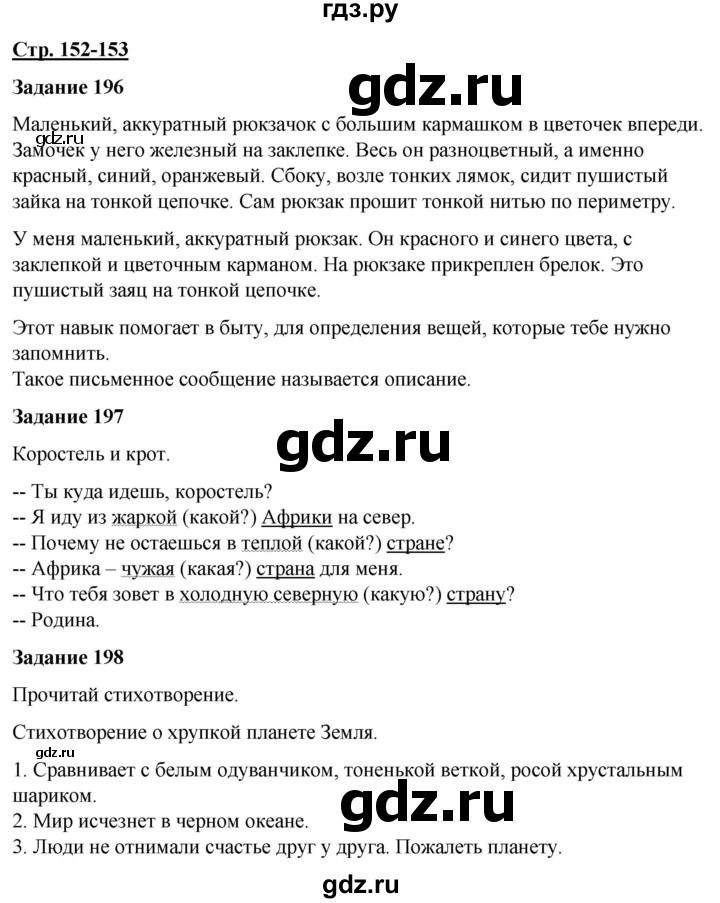 гдз.ру

Стр. 152-153

Задание 196

gdz.ru

Маленький, аккуратный рюкзачок с большим кармашком в цветочек впереди. Замочек у него железный на заклепке. Весь он разноцветный, а именно красный, синий, оранжевый. Сбоку, возле тонких лямок, сидит пушистый зайка на тонкой цепочке. Сам рюкзак прошит тонкой нитью по периметру.

gdz.ru

У меня маленький, аккуратный рюкзак. Он красного и синего цвета, с заклепкой и цветочным карманом. На рюкзаке прикреплен брелок. Это пушистый заяц на тонкой цепочке.

Этот навык помогает в быту, для определения вещей, которые тебе нужно запомнить.
Такое письменное сообщение называется описание.

Задание 197

gdz.ru

Коростель и крот.

-- Ты куда идешь, коростель?
-- Я иду из жаркой (какой?) Африки на север.
-- Почему не остаешься в теплой (какой?) стране?
-- Африка – чужая (какая?) страна для меня.
-- Что тебя зовет в холодную северную (какую?) страну?
-- Родина.

Задание 198

Прочитай стихотворение.

Стихотворение о хрупкой планете Земля.

gdz.ru

1. Сравнивает с белым одуванчиком, тоненькой веткой, росой хрустальным шариком.
2. Мир исчезнет в черном океане.
3. Люди не отнимали счастье друг у друга. Пожалеть планету.

gdz.ru

gdz.ru